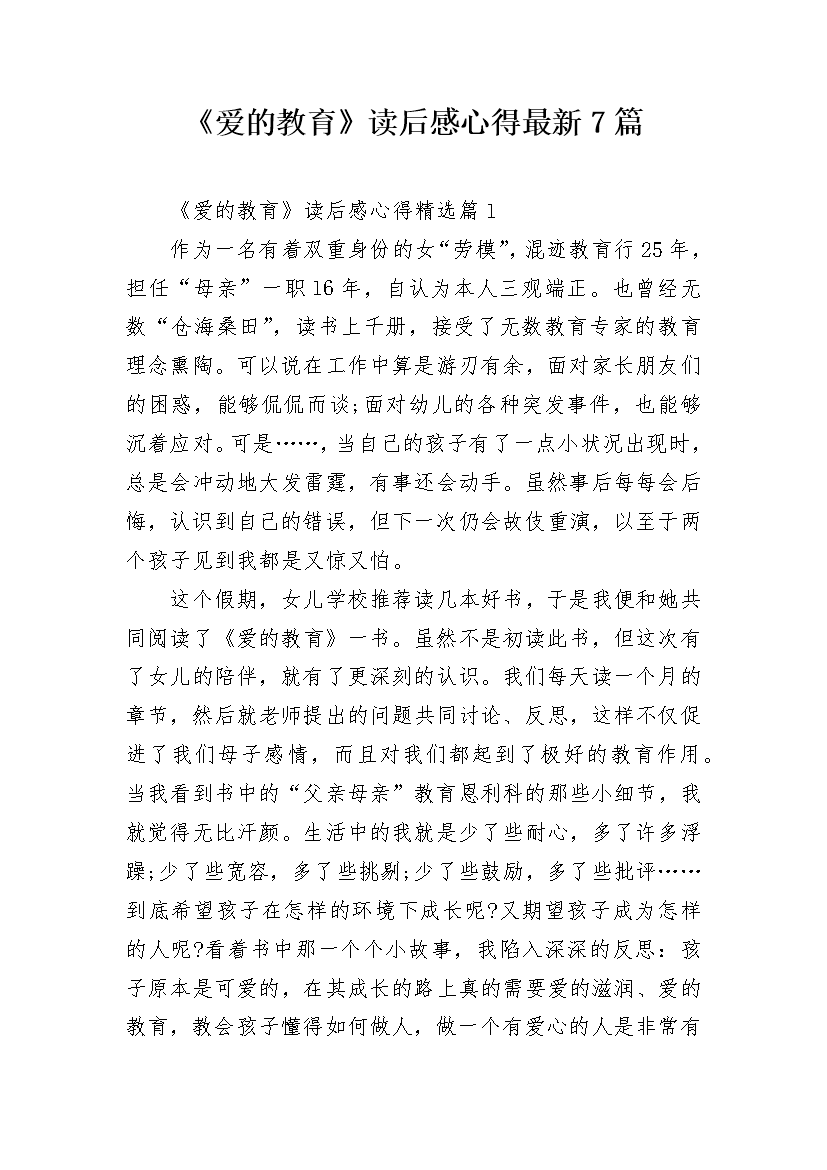 《爱的教育》读后感心得最新7篇

《爱的教育》读后感心得精选篇1

作为一名有着双重身份的女“劳模”，混迹教育行25年，担任“母亲”一职16年，自认为本人三观端正。也曾经无数“仓海桑田”，读书上千册，接受了无数教育专家的教育理念熏陶。可以说在工作中算是游刃有余，面对家长朋友们的困惑，能够侃侃而谈;面对幼儿的各种突发事件，也能够沉着应对。可是……，当自己的孩子有了一点小状况出现时，总是会冲动地大发雷霆，有事还会动手。虽然事后每每会后悔，认识到自己的错误，但下一次仍会故伎重演，以至于两个孩子见到我都是又惊又怕。

这个假期，女儿学校推荐读几本好书，于是我便和她共同阅读了《爱的教育》一书。虽然不是初读此书，但这次有了女儿的陪伴，就有了更深刻的认识。我们每天读一个月的章节，然后就老师提出的问题共同讨论、反思，这样不仅促进了我们母子感情，而且对我们都起到了极好的教育作用。当我看到书中的“父亲母亲”教育恩利科的那些小细节，我就觉得无比汗颜。生活中的我就是少了些耐心，多了许多浮躁;少了些宽容，多了些挑剔;少了些鼓励，多了些批评……到底希望孩子在怎样的环境下成长呢?又期望孩子成为怎样的人呢?看着书中那一个个小故事，我陷入深深的反思：孩子原本是可爱的，在其成长的路上真的需要爱的滋润、爱的教育，教会孩子懂得如何做人，做一个有爱心的人是非常有